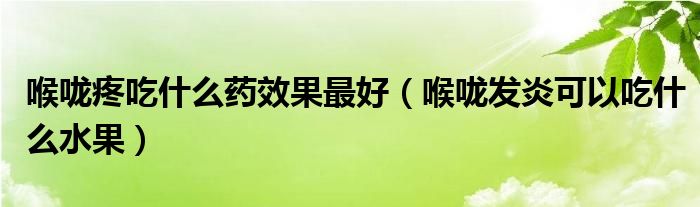 喉咙疼吃什么药效果最好（喉咙发炎可以吃什么水果）